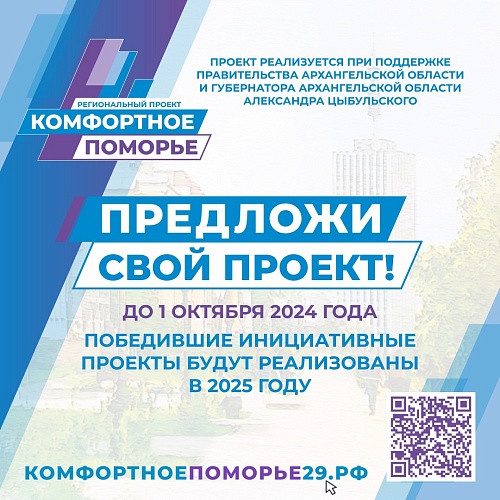 РЕГИОНАЛЬНЫЙ ПРОЕКТ
КОМФОРТНОЕ ПОМОРЬЕ

ПРОЕКТ РЕАЛИЗУЕТСЯ ПРИ ПОДДЕРЖКЕ ПРАВИТЕЛЬСТВА АРХАНГЕЛЬСКОЙ ОБЛАСТИ И ГУБЕРНАТОРА АРХАНГЕЛЬСКОЙ ОБЛАСТИ АЛЕКСАНДРА ЦЫБУЛЬСКОГО

ПРЕДЛОЖИ СВОЙ ПРОЕКТ!

ДО 1 ОКТЯБРЯ 2024 ГОДА

ПОБЕДИВШИЕ ИНИЦИАТИВНЫЕ ПРОЕКТЫ БУДУТ РЕАЛИЗОВАНЫ В 2025 ГОДУ

КОМФОРТНОЕПОМОРЬЕ29.РФ